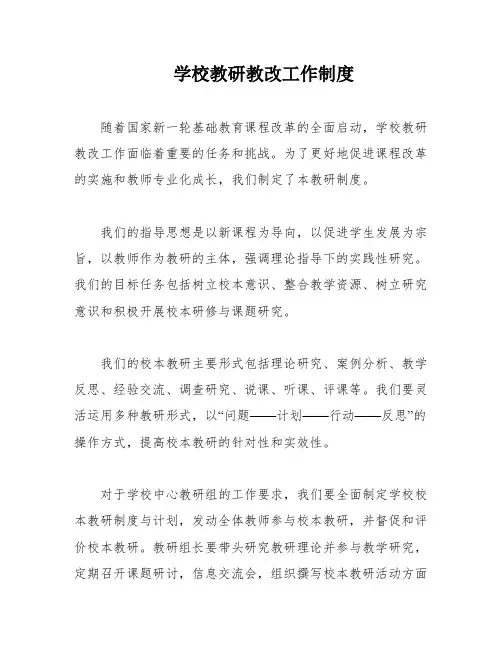 学校教研教改工作制度

随着国家新一轮基础教育课程改革的全面启动，学校教研教改工作面临着重要的任务和挑战。为了更好地促进课程改革的实施和教师专业化成长，我们制定了本教研制度。

我们的指导思想是以新课程为导向，以促进学生发展为宗旨，以教师作为教研的主体，强调理论指导下的实践性研究。我们的目标任务包括树立校本意识、整合教学资源、树立研究意识和积极开展校本研修与课题研究。

我们的校本教研主要形式包括理论研究、案例分析、教学反思、经验交流、调查研究、说课、听课、评课等。我们要灵活运用多种教研形式，以“问题——计划——行动——反思”的操作方式，提高校本教研的针对性和实效性。

对于学校中心教研组的工作要求，我们要全面制定学校校本教研制度与计划，发动全体教师参与校本教研，并督促和评价校本教研。教研组长要带头研究教研理论并参与教学研究，定期召开课题研讨，信息交流会，组织撰写校本教研活动方面